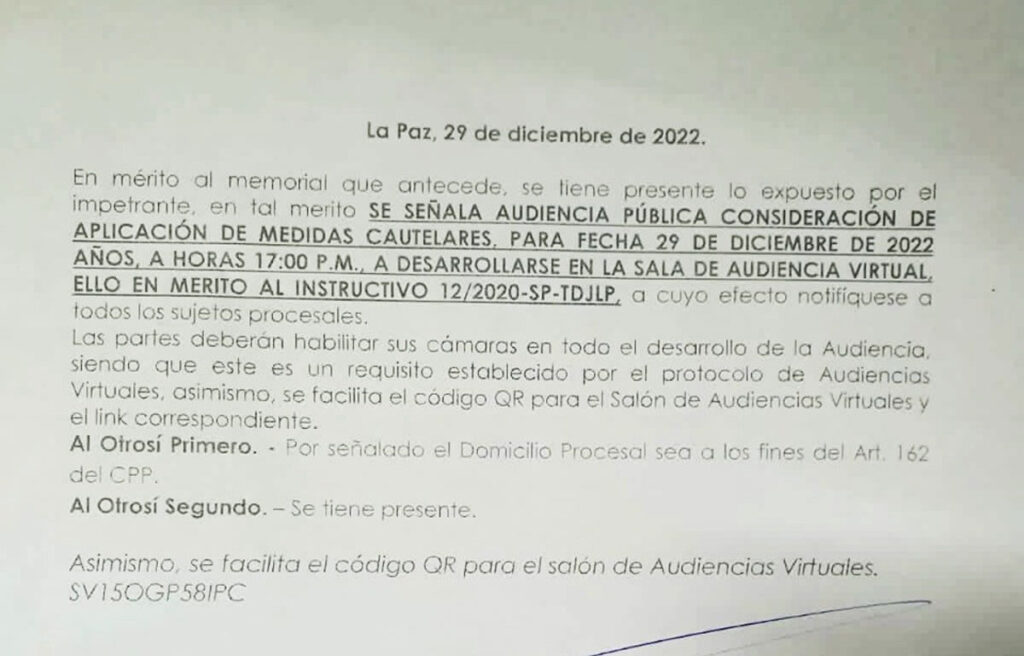 La Paz, 29 de diciembre de 2022.

En mérito al memorial que antecede, se tiene presente lo expuesto por el impetrante, en tal merito SE SEÑALA AUDIENCIA PÚBLICA CONSIDERACIÓN DE APLICACIÓN DE MEDIDAS CAUTELARES, PARA FECHA 29 DE DICIEMBRE DE 2022 AÑOS, A HORAS 17:00 P.M., A DESARROLLARSE EN LA SALA DE AUDIENCIA VIRTUAL, ELLO EN MERITO AL INSTRUCTIVO 12/2020-SP-TDJLP, a cuyo efecto notifíquese a todos los sujetos procesales.

Las partes deberán habilitar sus cámaras en todo el desarrollo de la Audiencia, siendo que este es un requisito establecido por el protocolo de Audiencias Virtuales, asimismo, se facilita el código QR para el Salón de Audiencias Virtuales y el link correspondiente.

Al Otrosí Primero. - Por señalado el Domicilio Procesal sea a los fines del Art. 162 del CPP.

Al Otrosí Segundo. – Se tiene presente.

Asimismo, se facilita el código QR para el salón de Audiencias Virtuales.
SV15OGP58IPC